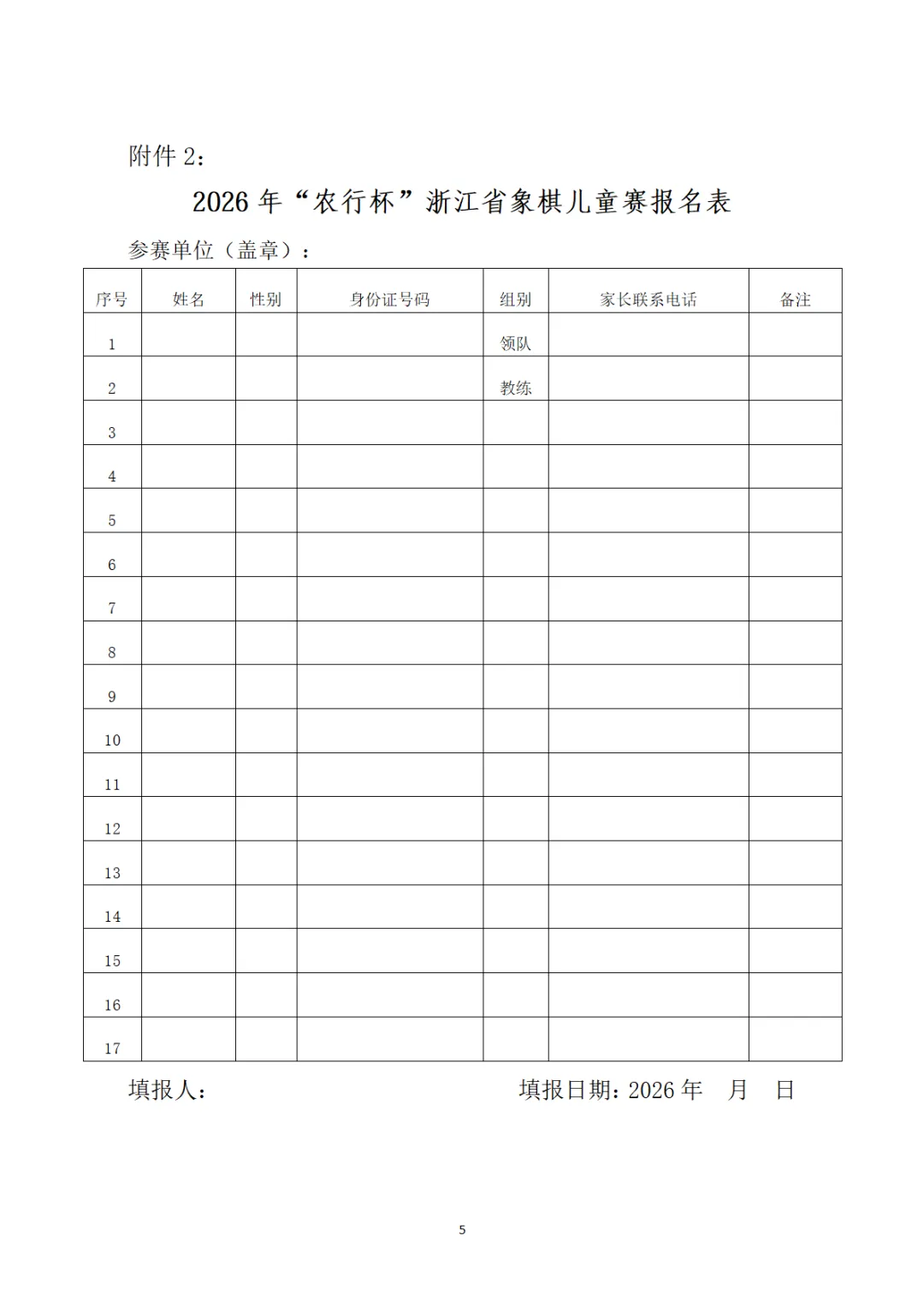 附件 2:

2026 年“农行杯”浙江省象棋儿童赛报名表

参赛单位（盖章）:

| 序号 | 姓名 | 性别 | 身份证号码 | 组别 | 家长联系电话 | 备注 |
|---|---|---|---|---|---|---|
| 1 | | | | 领队 | | |
| 2 | | | | 教练 | | |
| 3 | | | | | | |
| 4 | | | | | | |
| 5 | | | | | | |
| 6 | | | | | | |
| 7 | | | | | | |
| 8 | | | | | | |
| 9 | | | | | | |
| 10 | | | | | | |
| 11 | | | | | | |
| 12 | | | | | | |
| 13 | | | | | | |
| 14 | | | | | | |
| 15 | | | | | | |
| 16 | | | | | | |
| 17 | | | | | | |

填报人:　　　　　　　　　　填报日期: 2026 年　月　日

5